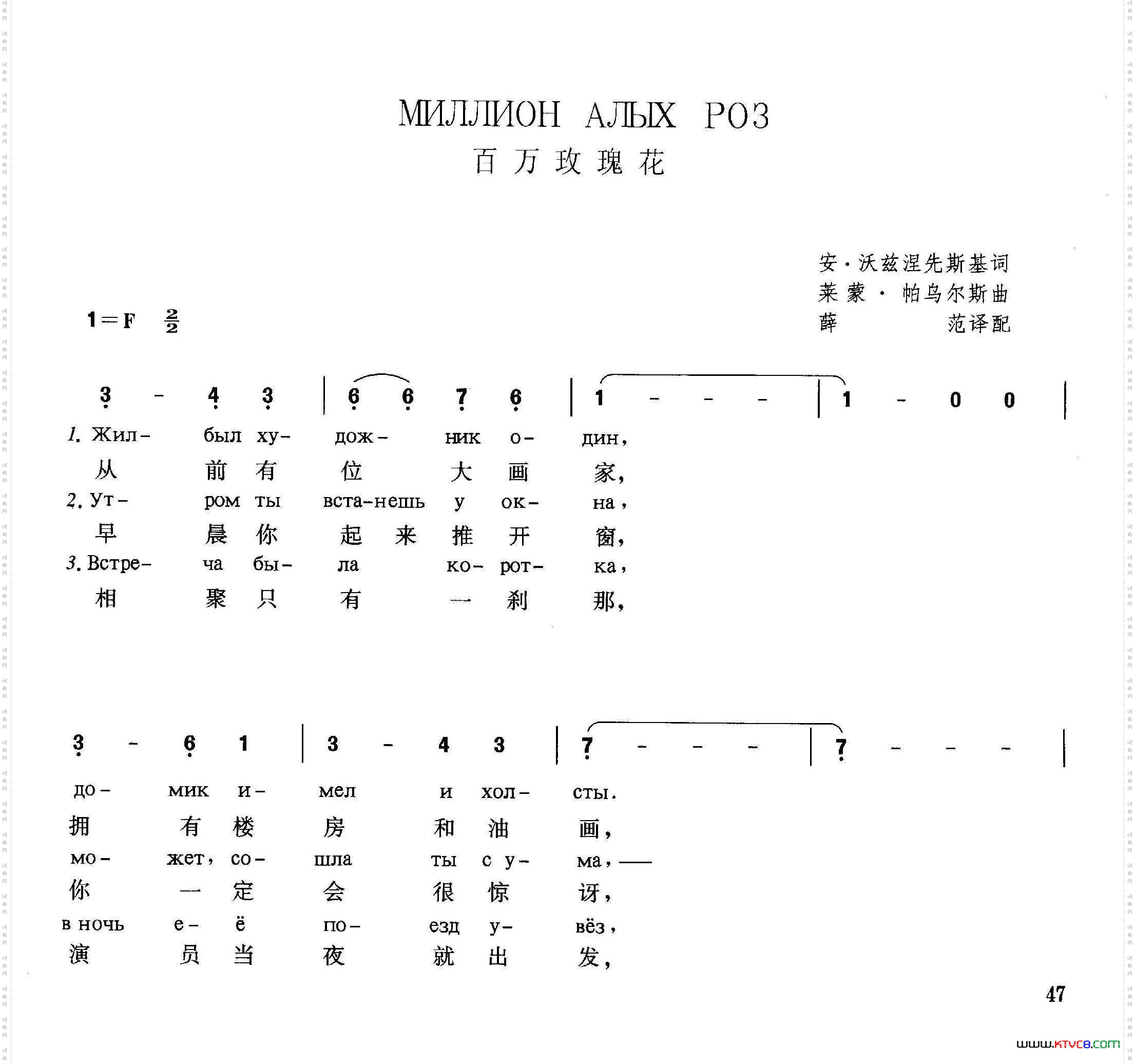 МИЛЛИОН АЛЫХ РОЗ
百万玫瑰花

安·沃兹涅先斯基词
莱蒙·帕乌尔斯曲
薛 范译配

1＝F $\frac{2}{2}$

3 - 4 3 | 6 6 7 6 | 1 - - - | 1 - 0 0 |

1. Жил- был ху- дож- ник о- дин,
从 前 有 位 大 画 家,
2. Ут- ром ты вста-нешь у ок- на,
早 晨 你 起 来 推 开 窗,
3. Встре- ча бы- ла ко- рот- ка,
相 聚 只 有 一 刹 那,

3 - 6 1 | 3 - 4 3 | 7 - - - | 7 - - - |

до- мик и- мел и хол- сты.
拥 有 楼 房 和 油 画,
мо- жет, со- шла ты с у- ма,——
你 一 定 会 很 惊 讶,
в ночь е- ё по- езд у- вёз,
演 员 当 夜 就 出 发,

47

www.ktvc8.com